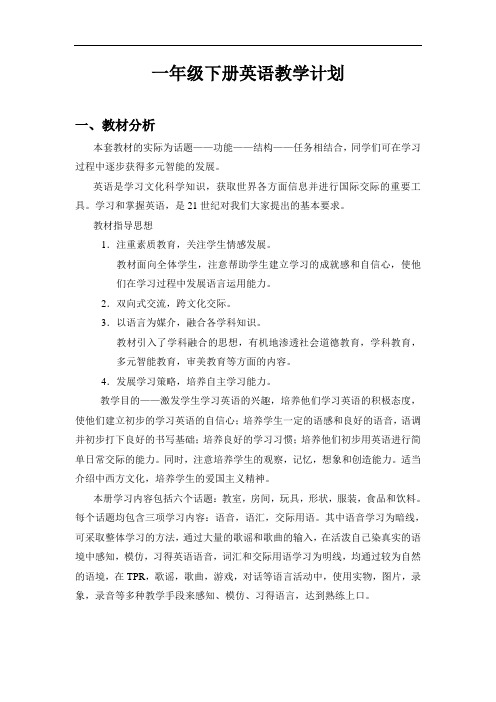 一年级下册英语教学计划

一、教材分析

本套教材的实际为话题——功能——结构——任务相结合，同学们可在学习过程中逐步获得多元智能的发展。

英语是学习文化科学知识，获取世界各方面信息并进行国际交际的重要工具。学习和掌握英语，是21世纪对我们大家提出的基本要求。

教材指导思想

1．注重素质教育，关注学生情感发展。

教材面向全体学生，注意帮助学生建立学习的成就感和自信心，使他们在学习过程中发展语言运用能力。

2．双向式交流，跨文化交际。

3．以语言为媒介，融合各学科知识。

教材引入了学科融合的思想，有机地渗透社会道德教育，学科教育，多元智能教育，审美教育等方面的内容。

4．发展学习策略，培养自主学习能力。

教学目的——激发学生学习英语的兴趣，培养他们学习英语的积极态度，使他们建立初步的学习英语的自信心；培养学生一定的语感和良好的语音，语调并初步打下良好的书写基础；培养良好的学习习惯；培养他们初步用英语进行简单日常交际的能力。同时，注意培养学生的观察，记忆，想象和创造能力。适当介绍中西方文化，培养学生的爱国主义精神。

本册学习内容包括六个话题：教室，房间，玩具，形状，服装，食品和饮料。每个话题均包含三项学习内容：语音，语汇，交际用语。其中语音学习为暗线，可采取整体学习的方法，通过大量的歌谣和歌曲的输入，在活泼自己染真实的语境中感知，模仿，习得英语语音，词汇和交际用语学习为明线，均通过较为自然的语境，在TPR，歌谣，歌曲，游戏，对话等语言活动中，使用实物，图片，录象，录音等多种教学手段来感知、模仿、习得语言，达到熟练上口。